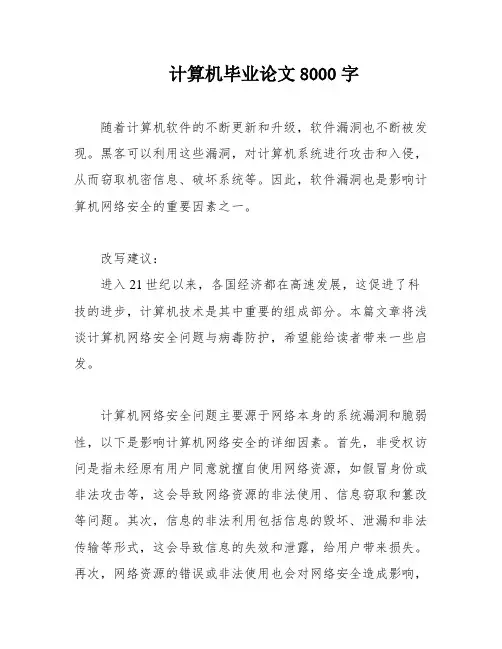 计算机毕业论文 8000 字

随着计算机软件的不断更新和升级，软件漏洞也不断被发现。黑客可以利用这些漏洞，对计算机系统进行攻击和入侵，从而窃取机密信息、破坏系统等。因此，软件漏洞也是影响计算机网络安全的重要因素之一。

改写建议：

进入 21 世纪以来，各国经济都在高速发展，这促进了科技的进步，计算机技术是其中重要的组成部分。本篇文章将浅谈计算机网络安全问题与病毒防护，希望能给读者带来一些启发。

计算机网络安全问题主要源于网络本身的系统漏洞和脆弱性，以下是影响计算机网络安全的详细因素。首先，非受权访问是指未经原有用户同意就擅自使用网络资源，如假冒身份或非法攻击等，这会导致网络资源的非法使用、信息窃取和篡改等问题。其次，信息的非法利用包括信息的毁坏、泄漏和非法传输等形式，这会导致信息的失效和泄露，给用户带来损失。再次，网络资源的错误或非法使用也会对网络安全造成影响，